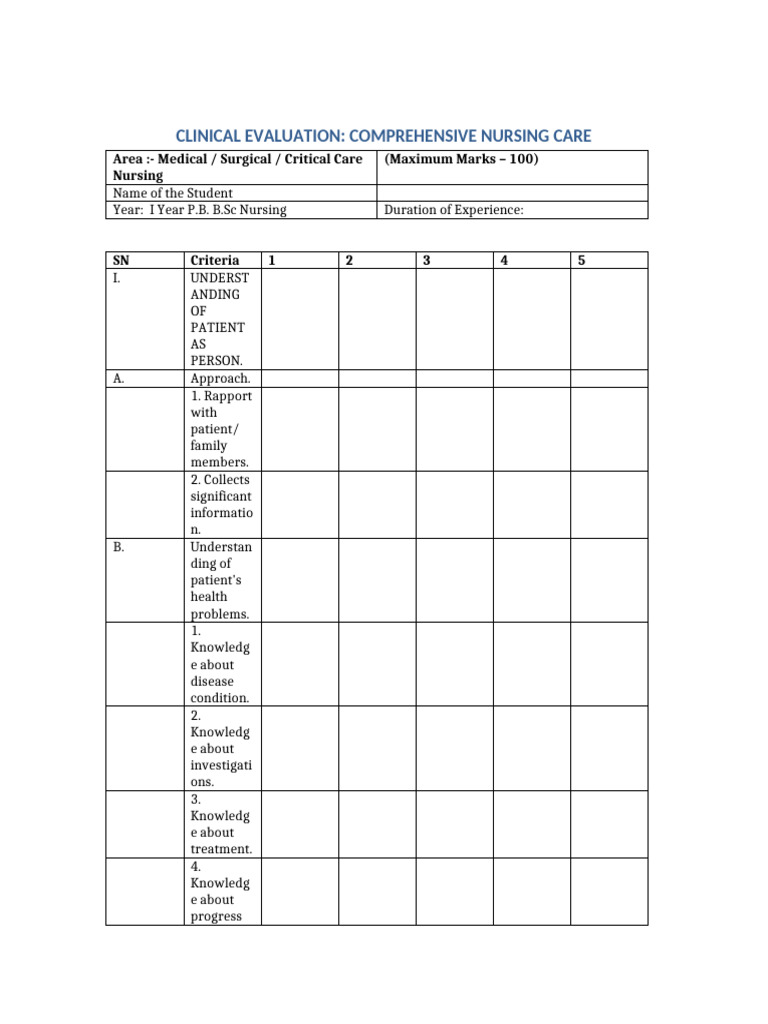 CLINICAL EVALUATION: COMPREHENSIVE NURSING CARE

| Area :- Medical / Surgical / Critical Care Nursing | (Maximum Marks – 100) |
|---|---|
| Name of the Student | |
| Year: I Year P.B. B.Sc Nursing | Duration of Experience: |

| SN | Criteria | 1 | 2 | 3 | 4 | 5 |
|---|---|---|---|---|---|---|
| I. | UNDERSTANDING OF PATIENT AS PERSON. | | | | | |
| A. | Approach. | | | | | |
| | 1. Rapport with patient/ family members. | | | | | |
| | 2. Collects significant information. | | | | | |
| B. | Understanding of patient's health problems. | | | | | |
| | 1. Knowledge about disease condition. | | | | | |
| | 2. Knowledge about investigations. | | | | | |
| | 3. Knowledge about treatment. | | | | | |
| | 4. Knowledge about progress | | | | | |